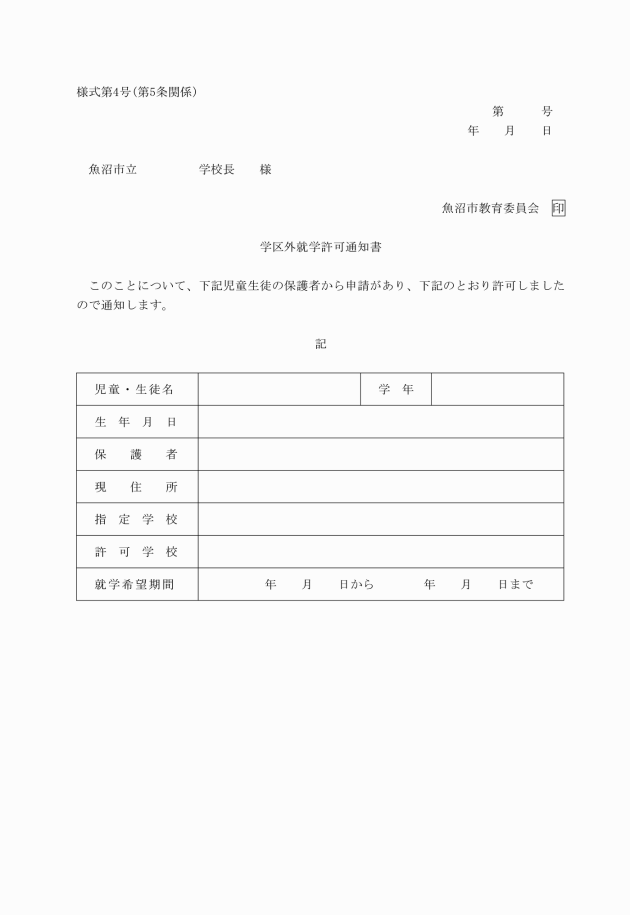 様式第4号(第5条関係)

第　　号
年　月　日

魚沼市立　　　　学校長　様

魚沼市教育委員会 印

学区外就学許可通知書

このことについて、下記児童生徒の保護者から申請があり、下記のとおり許可しましたので通知します。

記

| 児童・生徒名 | | 学　年 | |
|---|---|---|---|
| 生　年　月　日 | | | |
| 保　護　者 | | | |
| 現　住　所 | | | |
| 指　定　学　校 | | | |
| 許　可　学　校 | | | |
| 就学希望期間 | 年　月　日から　年　月　日まで | | |